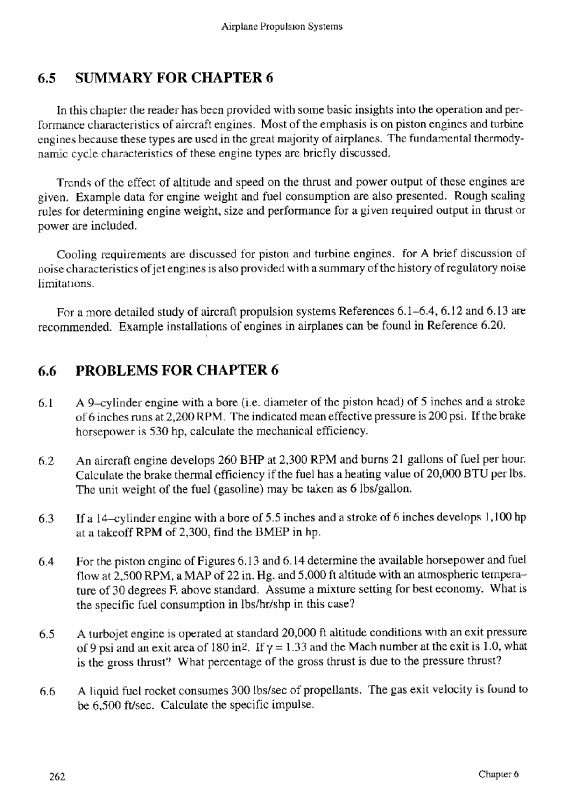 Airplane Propulsion Systems

6.5 SUMMARY FOR CHAPTER 6

In this chapter the reader has been provided with some basic insights into the operation and performance characteristics of aircraft engines. Most of the emphasis is on piston engines and turbine engines because these types are used in the great majority of airplanes. The fundamental thermodynamic cycle characteristics of these engine types are briefly discussed.

Trends of the effect of altitude and speed on the thrust and power output of these engines are given. Example data for engine weight and fuel consumption are also presented. Rough scaling rules for determining engine weight, size and performance for a given required output in thrust or power are included.

Cooling requirements are discussed for piston and turbine engines. for A brief discussion of noise characteristics of jet engines is also provided with a summary of the history of regulatory noise limitations.

For a more detailed study of aircraft propulsion systems References 6.1–6.4, 6.12 and 6.13 are recommended. Example installations of engines in airplanes can be found in Reference 6.20.

6.6 PROBLEMS FOR CHAPTER 6

6.1 A 9–cylinder engine with a bore (i.e. diameter of the piston head) of 5 inches and a stroke of 6 inches runs at 2,200 RPM. The indicated mean effective pressure is 200 psi. If the brake horsepower is 530 hp, calculate the mechanical efficiency.

6.2 An aircraft engine develops 260 BHP at 2,300 RPM and burns 21 gallons of fuel per hour. Calculate the brake thermal efficiency if the fuel has a heating value of 20,000 BTU per lbs. The unit weight of the fuel (gasoline) may be taken as 6 lbs/gallon.

6.3 If a 14–cylinder engine with a bore of 5.5 inches and a stroke of 6 inches develops 1,100 hp at a takeoff RPM of 2,300, find the BMEP in hp.

6.4 For the piston engine of Figures 6.13 and 6.14 determine the available horsepower and fuel flow at 2,500 RPM, a MAP of 22 in. Hg. and 5,000 ft altitude with an atmospheric temperature of 30 degrees F. above standard. Assume a mixture setting for best economy. What is the specific fuel consumption in lbs/hr/shp in this case?

6.5 A turbojet engine is operated at standard 20,000 ft altitude conditions with an exit pressure of 9 psi and an exit area of 180 in$^2$. If $\gamma = 1.33$ and the Mach number at the exit is 1.0, what is the gross thrust? What percentage of the gross thrust is due to the pressure thrust?

6.6 A liquid fuel rocket consumes 300 lbs/sec of propellants. The gas exit velocity is found to be 6,500 ft/sec. Calculate the specific impulse.

262 Chapter 6